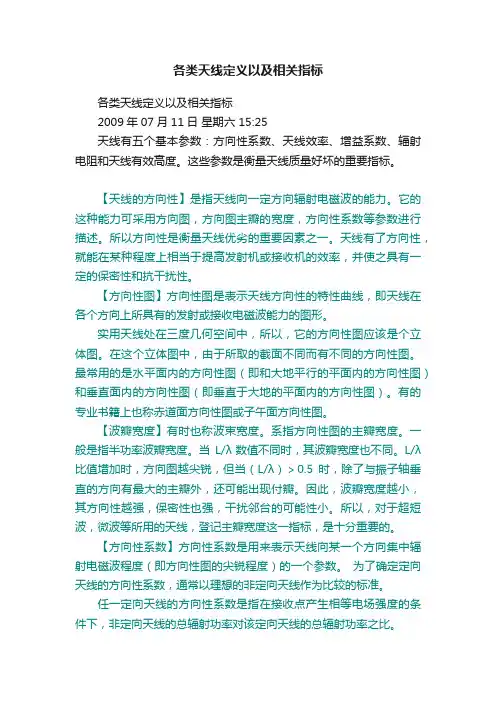 各类天线定义以及相关指标

各类天线定义以及相关指标
2009 年 07 月 11 日 星期六 15:25
天线有五个基本参数：方向性系数、天线效率、增益系数、辐射电阻和天线有效高度。这些参数是衡量天线质量好坏的重要指标。

【天线的方向性】是指天线向一定方向辐射电磁波的能力。它的这种能力可采用方向图，方向图主瓣的宽度，方向性系数等参数进行描述。所以方向性是衡量天线优劣的重要因素之一。天线有了方向性，就能在某种程度上相当于提高发射机或接收机的效率，并使之具有一定的保密性和抗干扰性。

【方向性图】方向性图是表示天线方向性的特性曲线，即天线在各个方向上所具有的发射或接收电磁波能力的图形。

实用天线处在三度几何空间中，所以，它的方向性图应该是个立体图。在这个立体图中，由于所取的截面不同而有不同的方向性图。最常用的是水平面内的方向性图（即和大地平行的平面内的方向性图）和垂直面内的方向性图（即垂直于大地的平面内的方向性图）。有的专业书籍上也称赤道面方向性图或子午面方向性图。

【波瓣宽度】有时也称波束宽度。系指方向性图的主瓣宽度。一般是指半功率波瓣宽度。当 L/λ 数值不同时，其波瓣宽度也不同。L/λ 比值增加时，方向图越尖锐，但当（L/λ）> 0.5 时，除了与振子轴垂直的方向有最大的主瓣外，还可能出现付瓣。因此，波瓣宽度越小，其方向性越强，保密性也强，干扰邻台的可能性小。所以，对于超短波，微波等所用的天线，登记主瓣宽度这一指标，是十分重要的。

【方向性系数】方向性系数是用来表示天线向某一个方向集中辐射电磁波程度（即方向性图的尖锐程度）的一个参数。 为了确定定向天线的方向性系数，通常以理想的非定向天线作为比较的标准。

任一定向天线的方向性系数是指在接收点产生相等电场强度的条件下，非定向天线的总辐射功率对该定向天线的总辐射功率之比。